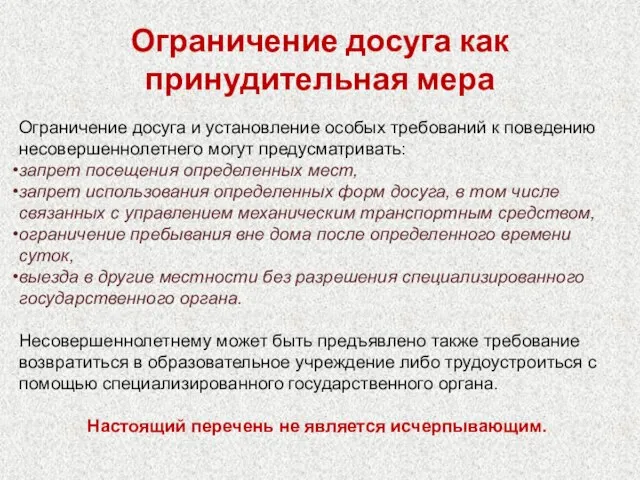 Ограничение досуга как принудительная мера

Ограничение досуга и установление особых требований к поведению несовершеннолетнего могут предусматривать:
•запрет посещения определенных мест,
•запрет использования определенных форм досуга, в том числе связанных с управлением механическим транспортным средством,
•ограничение пребывания вне дома после определенного времени суток,
•выезда в другие местности без разрешения специализированного государственного органа.

Несовершеннолетнему может быть предъявлено также требование возвратиться в образовательное учреждение либо трудоустроиться с помощью специализированного государственного органа.

Настоящий перечень не является исчерпывающим.